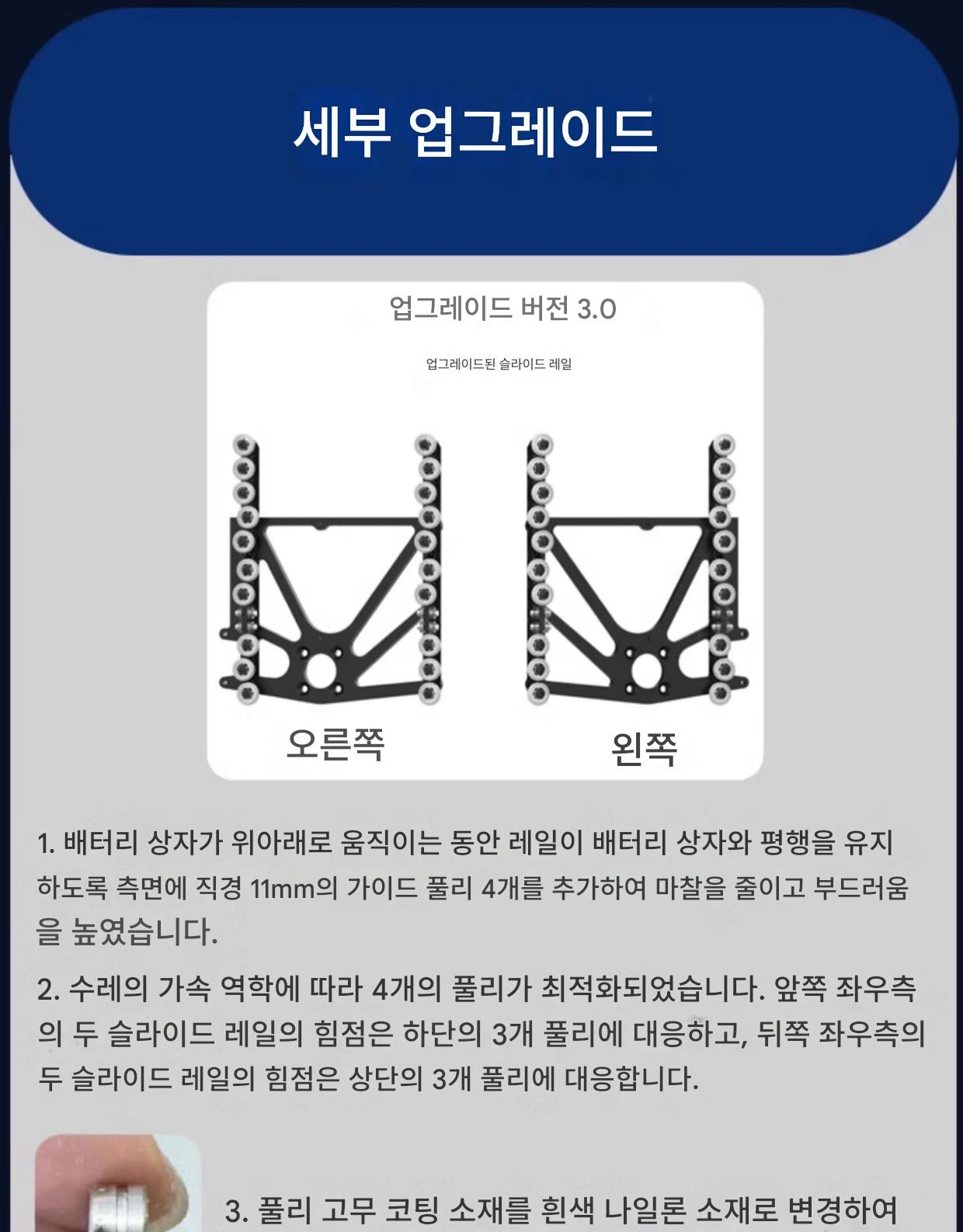 세부 업그레이드

업그레이드 버전 3.0

업그레이드된 슬라이드 레일

오른쪽

왼쪽

1. 배터리 상자가 위아래로 움직이는 동안 레일이 배터리 상자와 평행을 유지하도록 측면에 직경 11mm의 가이드 풀리 4개를 추가하여 마찰을 줄이고 부드러움을 높였습니다.

2. 수레의 가속 역학에 따라 4개의 풀리가 최적화되었습니다. 앞쪽 좌우측의 두 슬라이드 레일의 힘점은 하단의 3개 풀리에 대응하고, 뒤쪽 좌우측의 두 슬라이드 레일의 힘점은 상단의 3개 풀리에 대응합니다.

3. 풀리 고무 코팅 소재를 흰색 나일론 소재로 변경하여